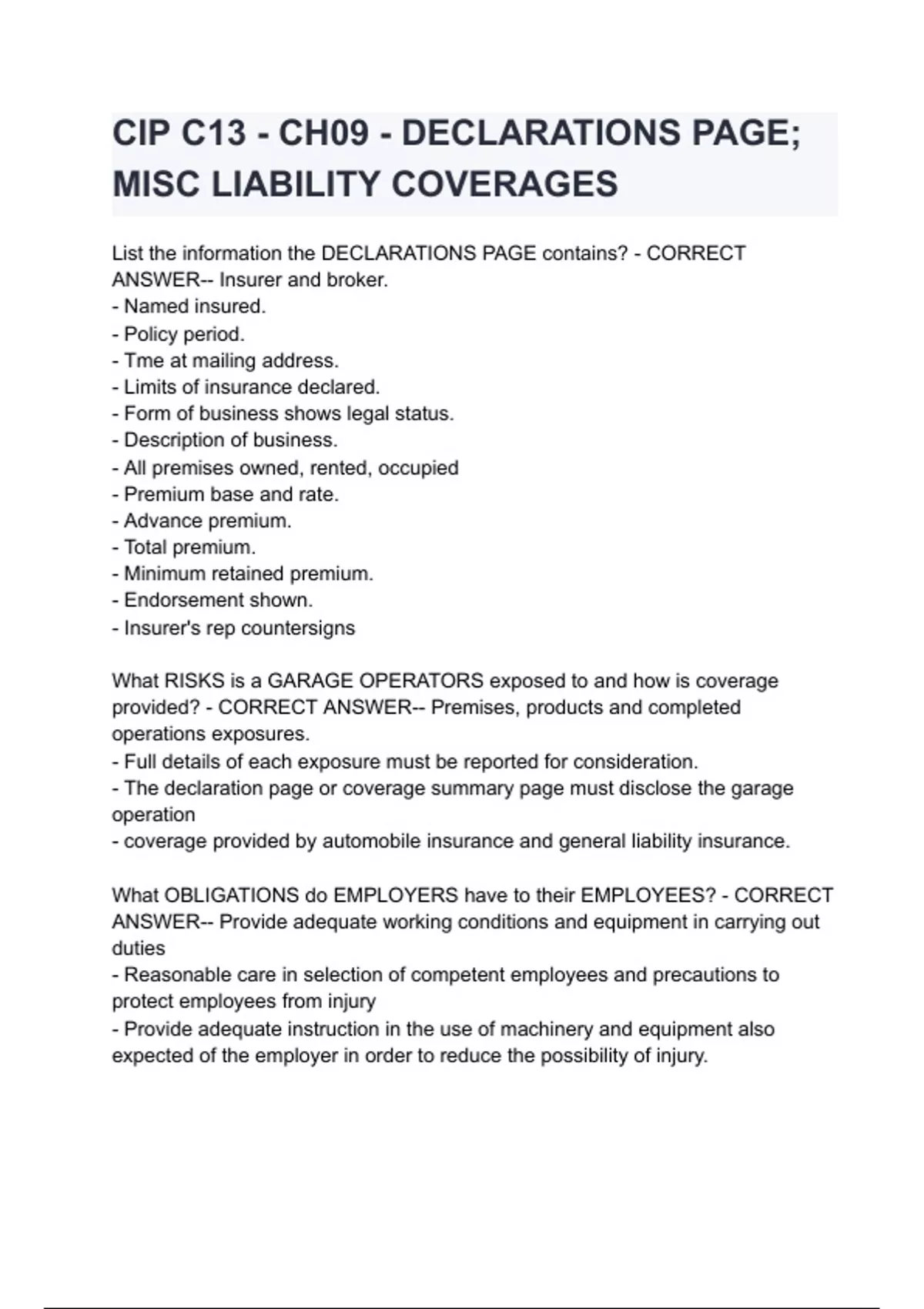 CIP C13 - CH09 - DECLARATIONS PAGE; MISC LIABILITY COVERAGES

List the information the DECLARATIONS PAGE contains? - CORRECT ANSWER-- Insurer and broker.
- Named insured.
- Policy period.
- Tme at mailing address.
- Limits of insurance declared.
- Form of business shows legal status.
- Description of business.
- All premises owned, rented, occupied
- Premium base and rate.
- Advance premium.
- Total premium.
- Minimum retained premium.
- Endorsement shown.
- Insurer's rep countersigns

What RISKS is a GARAGE OPERATORS exposed to and how is coverage provided? - CORRECT ANSWER-- Premises, products and completed operations exposures.
- Full details of each exposure must be reported for consideration.
- The declaration page or coverage summary page must disclose the garage operation
- coverage provided by automobile insurance and general liability insurance.

What OBLIGATIONS do EMPLOYERS have to their EMPLOYEES? - CORRECT ANSWER-- Provide adequate working conditions and equipment in carrying out duties
- Reasonable care in selection of competent employees and precautions to protect employees from injury
- Provide adequate instruction in the use of machinery and equipment also expected of the employer in order to reduce the possibility of injury.